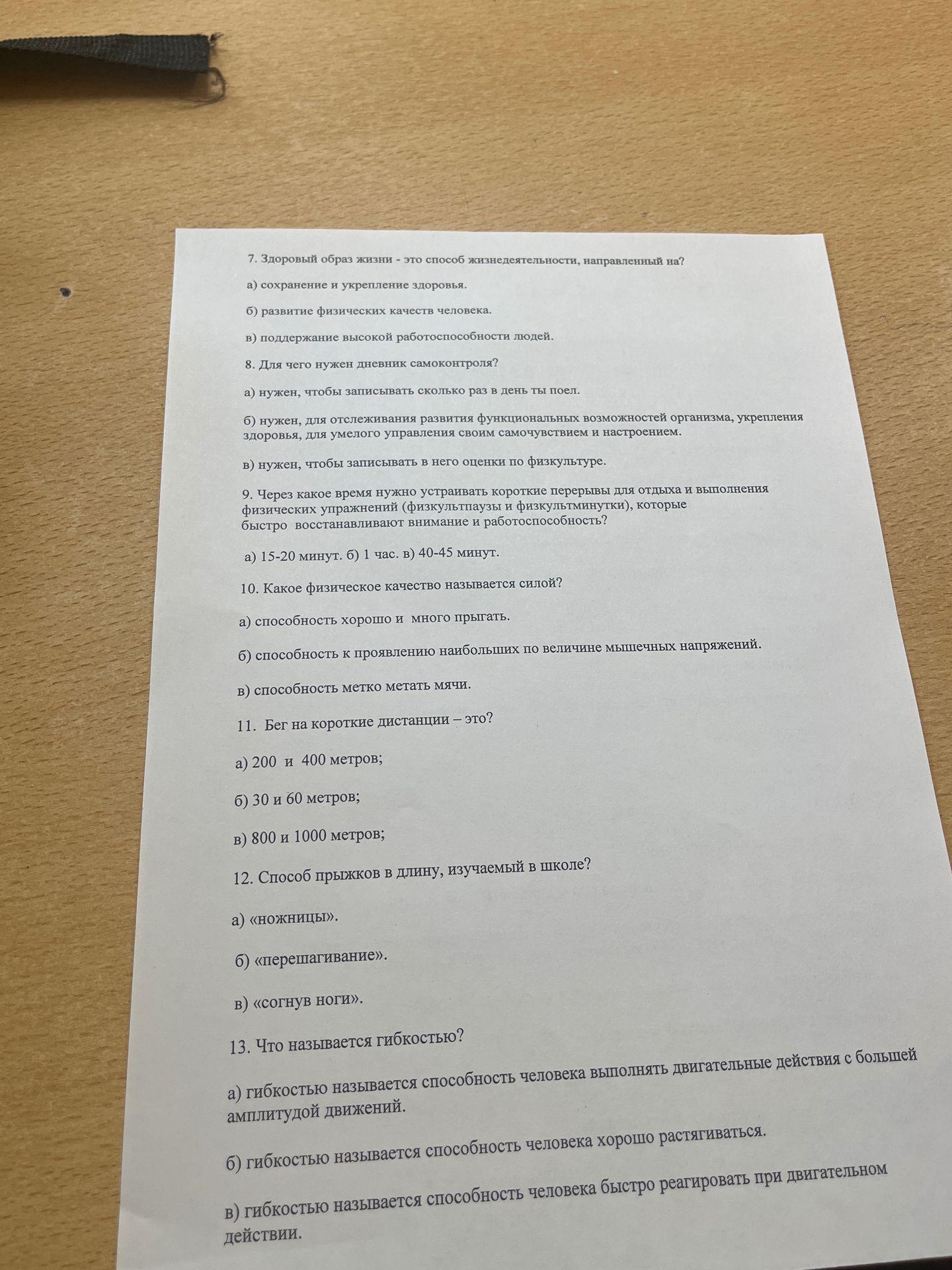 7. Здоровый образ жизни - это способ жизнедеятельности, направленный на?

а) сохранение и укрепление здоровья.

б) развитие физических качеств человека.

в) поддержание высокой работоспособности людей.

8. Для чего нужен дневник самоконтроля?

а) нужен, чтобы записывать сколько раз в день ты поел.

б) нужен, для отслеживания развития функциональных возможностей организма, укрепления здоровья, для умелого управления своим самочувствием и настроением.

в) нужен, чтобы записывать в него оценки по физкультуре.

9. Через какое время нужно устраивать короткие перерывы для отдыха и выполнения физических упражнений (физкультпаузы и физкультминутки), которые быстро восстанавливают внимание и работоспособность?

а) 15-20 минут. б) 1 час. в) 40-45 минут.

10. Какое физическое качество называется силой?

а) способность хорошо и много прыгать.

б) способность к проявлению наибольших по величине мышечных напряжений.

в) способность метко метать мячи.

11. Бег на короткие дистанции – это?

а) 200 и 400 метров;

б) 30 и 60 метров;

в) 800 и 1000 метров;

12. Способ прыжков в длину, изучаемый в школе?

а) «ножницы».

б) «перешагивание».

в) «согнув ноги».

13. Что называется гибкостью?

а) гибкостью называется способность человека выполнять двигательные действия с большей амплитудой движений.

б) гибкостью называется способность человека хорошо растягиваться.

в) гибкостью называется способность человека быстро реагировать при двигательном действии.